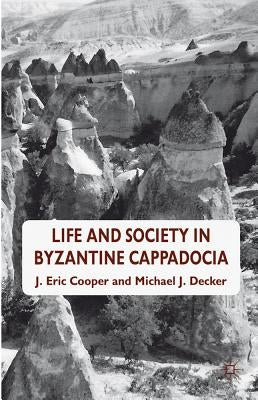 LIFE AND SOCIETY IN BYZANTINE CAPPADOCIA

J. Eric Cooper and Michael J. Decker